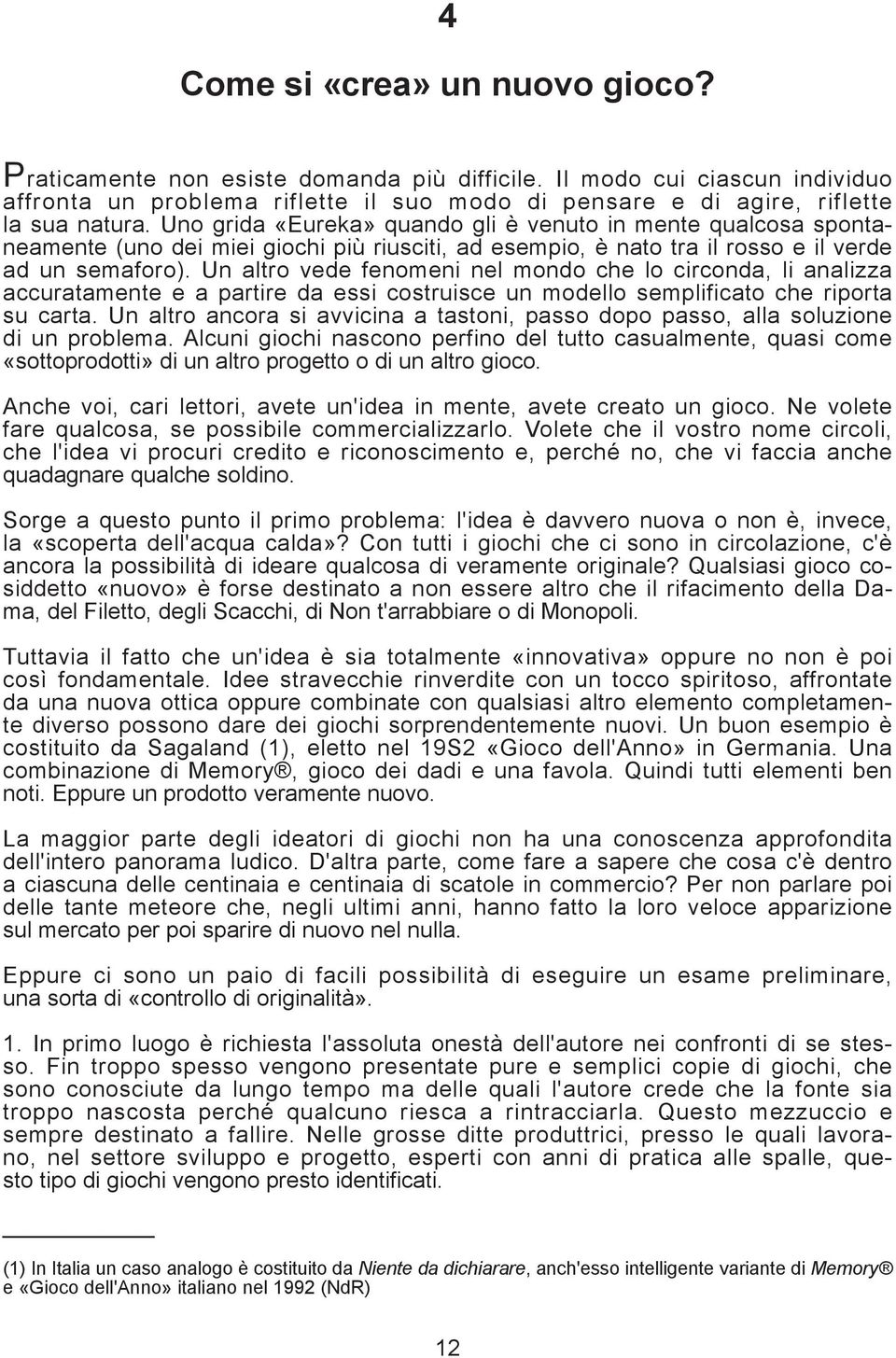 4

Come si «crea» un nuovo gioco?

Praticamente non esiste domanda più difficile. Il modo cui ciascun individuo affronta un problema riflette il suo modo di pensare e di agire, riflette la sua natura. Uno grida «Eureka» quando gli è venuto in mente qualcosa spontaneamente (uno dei miei giochi più riusciti, ad esempio, è nato tra il rosso e il verde ad un semaforo). Un altro vede fenomeni nel mondo che lo circonda, li analizza accuratamente e a partire da essi costruisce un modello semplificato che riporta su carta. Un altro ancora si avvicina a tastoni, passo dopo passo, alla soluzione di un problema. Alcuni giochi nascono perfino del tutto casualmente, quasi come «sottoprodotti» di un altro progetto o di un altro gioco.

Anche voi, cari lettori, avete un'idea in mente, avete creato un gioco. Ne volete fare qualcosa, se possibile commercializzarlo. Volete che il vostro nome circoli, che l'idea vi procuri credito e riconoscimento e, perché no, che vi faccia anche quadagnare qualche soldino.

Sorge a questo punto il primo problema: l'idea è davvero nuova o non è, invece, la «scoperta dell'acqua calda»? Con tutti i giochi che ci sono in circolazione, c'è ancora la possibilità di ideare qualcosa di veramente originale? Qualsiasi gioco cosiddetto «nuovo» è forse destinato a non essere altro che il rifacimento della Dama, del Filetto, degli Scacchi, di Non t'arrabbiare o di Monopoli.

Tuttavia il fatto che un'idea è sia totalmente «innovativa» oppure no non è poi così fondamentale. Idee stravecchie rinverdite con un tocco spiritoso, affrontate da una nuova ottica oppure combinate con qualsiasi altro elemento completamente diverso possono dare dei giochi sorprendentemente nuovi. Un buon esempio è costituito da Sagaland (1), eletto nel 19S2 «Gioco dell'Anno» in Germania. Una combinazione di Memory®, gioco dei dadi e una favola. Quindi tutti elementi ben noti. Eppure un prodotto veramente nuovo.

La maggior parte degli ideatori di giochi non ha una conoscenza approfondita dell'intero panorama ludico. D'altra parte, come fare a sapere che cosa c'è dentro a ciascuna delle centinaia e centinaia di scatole in commercio? Per non parlare poi delle tante meteore che, negli ultimi anni, hanno fatto la loro veloce apparizione sul mercato per poi sparire di nuovo nel nulla.

Eppure ci sono un paio di facili possibilità di eseguire un esame preliminare, una sorta di «controllo di originalità».

1. In primo luogo è richiesta l'assoluta onestà dell'autore nei confronti di se stesso. Fin troppo spesso vengono presentate pure e semplici copie di giochi, che sono conosciute da lungo tempo ma delle quali l'autore crede che la fonte sia troppo nascosta perché qualcuno riesca a rintracciarla. Questo mezzuccio e sempre destinato a fallire. Nelle grosse ditte produttrici, presso le quali lavorano, nel settore sviluppo e progetto, esperti con anni di pratica alle spalle, questo tipo di giochi vengono presto identificati.

(1) In Italia un caso analogo è costituito da Niente da dichiarare, anch'esso intelligente variante di Memory® e «Gioco dell'Anno» italiano nel 1992 (NdR)

12